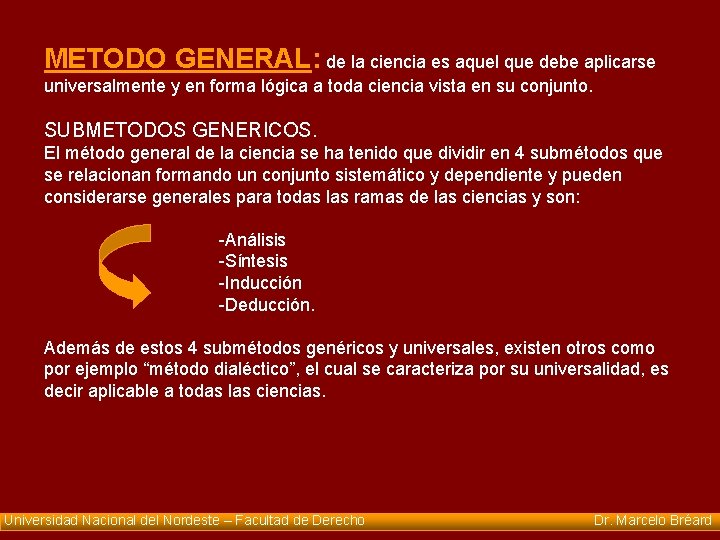 METODO GENERAL: de la ciencia es aquel que debe aplicarse universalmente y en forma lógica a toda ciencia vista en su conjunto.

SUBMETODOS GENERICOS.
El método general de la ciencia se ha tenido que dividir en 4 submétodos que se relacionan formando un conjunto sistemático y dependiente y pueden considerarse generales para todas las ramas de las ciencias y son:

-Análisis
-Síntesis
-Inducción
-Deducción.

Además de estos 4 submétodos genéricos y universales, existen otros como por ejemplo “método dialéctico”, el cual se caracteriza por su universalidad, es decir aplicable a todas las ciencias.

Universidad Nacional del Nordeste – Facultad de Derecho

Dr. Marcelo Bréard